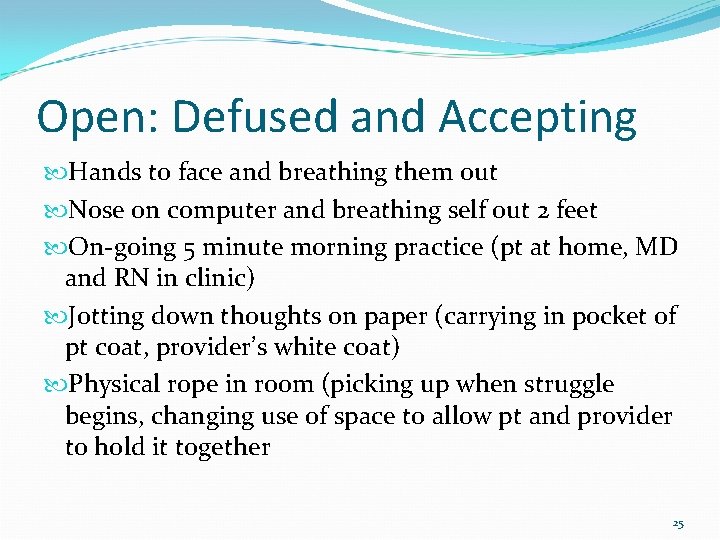 Open: Defused and Accepting

Hands to face and breathing them out

Nose on computer and breathing self out 2 feet

On-going 5 minute morning practice (pt at home, MD and RN in clinic)

Jotting down thoughts on paper (carrying in pocket of pt coat, provider's white coat)

Physical rope in room (picking up when struggle begins, changing use of space to allow pt and provider to hold it together

25